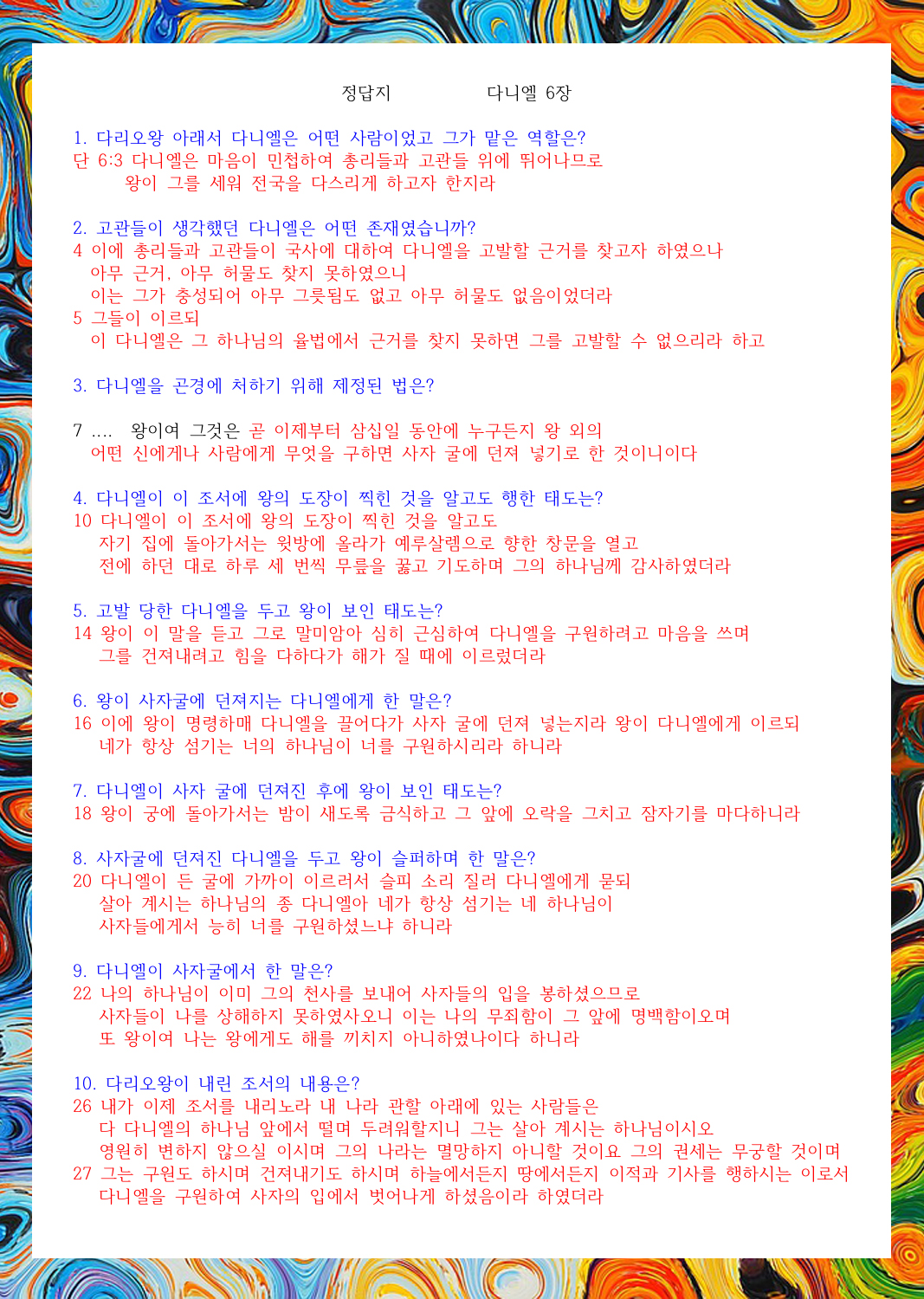 정답지 다니엘 6장

1. 다리오왕 아래서 다니엘은 어떤 사람이었고 그가 맡은 역할은?
단 6:3 다니엘은 마음이 민첩하여 총리들과 고관들 위에 뛰어나므로 왕이 그를 세워 전국을 다스리게 하고자 한지라

2. 고관들이 생각했던 다니엘은 어떤 존재였습니까?
4 이에 총리들과 고관들이 국사에 대하여 다니엘을 고발할 근거를 찾고자 하였으나 아무 근거, 아무 허물도 찾지 못하였으니 이는 그가 충성되어 아무 그릇됨도 없고 아무 허물도 없음이었더라
5 그들이 이르되 이 다니엘은 그 하나님의 율법에서 근거를 찾지 못하면 그를 고발할 수 없으리라 하고

3. 다니엘을 곤경에 처하기 위해 제정된 법은?

7 .... 왕이여 그것은 곧 이제부터 삼십일 동안에 누구든지 왕 외의 어떤 신에게나 사람에게 무엇을 구하면 사자 굴에 던져 넣기로 한 것이니이다

4. 다니엘이 이 조서에 왕의 도장이 찍힌 것을 알고도 행한 태도는?
10 다니엘이 이 조서에 왕의 도장이 찍힌 것을 알고도 자기 집에 돌아가서는 윗방에 올라가 예루살렘으로 향한 창문을 열고 전에 하던 대로 하루 세 번씩 무릎을 꿇고 기도하며 그의 하나님께 감사하였더라

5. 고발 당한 다니엘을 두고 왕이 보인 태도는?
14 왕이 이 말을 듣고 그로 말미암아 심히 근심하여 다니엘을 구원하려고 마음을 쓰며 그를 건져내려고 힘을 다하다가 해가 질 때에 이르렀더라

6. 왕이 사자굴에 던져지는 다니엘에게 한 말은?
16 이에 왕이 명령하매 다니엘을 끌어다가 사자 굴에 던져 넣는지라 왕이 다니엘에게 이르되 네가 항상 섬기는 너의 하나님이 너를 구원하시리라 하니라

7. 다니엘이 사자 굴에 던져진 후에 왕이 보인 태도는?
18 왕이 궁에 돌아가서는 밤이 새도록 금식하고 그 앞에 오락을 그치고 잠자기를 마다하니라

8. 사자굴에 던져진 다니엘을 두고 왕이 슬퍼하며 한 말은?
20 다니엘이 든 굴에 가까이 이르러서 슬피 소리 질러 다니엘에게 묻되 살아 계시는 하나님의 종 다니엘아 네가 항상 섬기는 네 하나님이 사자들에게서 능히 너를 구원하셨느냐 하니라

9. 다니엘이 사자굴에서 한 말은?
22 나의 하나님이 이미 그의 천사를 보내어 사자들의 입을 봉하셨으므로 사자들이 나를 상해하지 못하였사오니 이는 나의 무죄함이 그 앞에 명백함이오며 또 왕이여 나는 왕에게도 해를 끼치지 아니하였나이다 하니라

10. 다리오왕이 내린 조서의 내용은?
26 내가 이제 조서를 내리노라 내 나라 관할 아래에 있는 사람들은 다 다니엘의 하나님 앞에서 떨며 두려워할지니 그는 살아 계시는 하나님이시오 영원히 변하지 않으실 이시며 그의 나라는 멸망하지 아니할 것이요 그의 권세는 무궁할 것이며
27 그는 구원도 하시며 건져내기도 하시며 하늘에서든지 땅에서든지 이적과 기사를 행하시는 이로서 다니엘을 구원하여 사자의 입에서 벗어나게 하셨음이라 하였더라